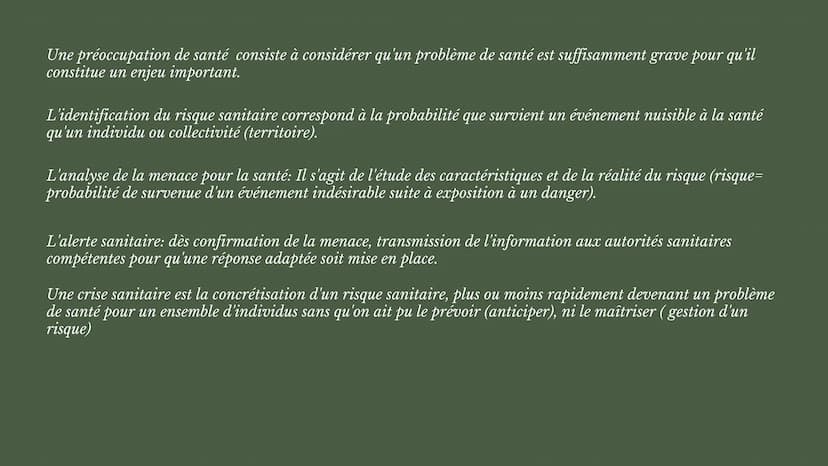 Une préoccupation de santé consiste à considérer qu'un problème de santé est suffisamment grave pour qu'il constitue un enjeu important.

L'identification du risque sanitaire correspond à la probabilité que survient un événement nuisible à la santé qu'un individu ou collectivité (territoire).

L'analyse de la menace pour la santé: Il s'agit de l'étude des caractéristiques et de la réalité du risque (risque= probabilité de survenue d'un événement indésirable suite à exposition à un danger).

L'alerte sanitaire: dès confirmation de la menace, transmission de l'information aux autorités sanitaires compétentes pour qu'une réponse adaptée soit mise en place.

Une crise sanitaire est la concrétisation d'un risque sanitaire, plus ou moins rapidement devenant un problème de santé pour un ensemble d'individus sans qu'on ait pu le prévoir (anticiper), ni le maîtriser ( gestion d'un risque)